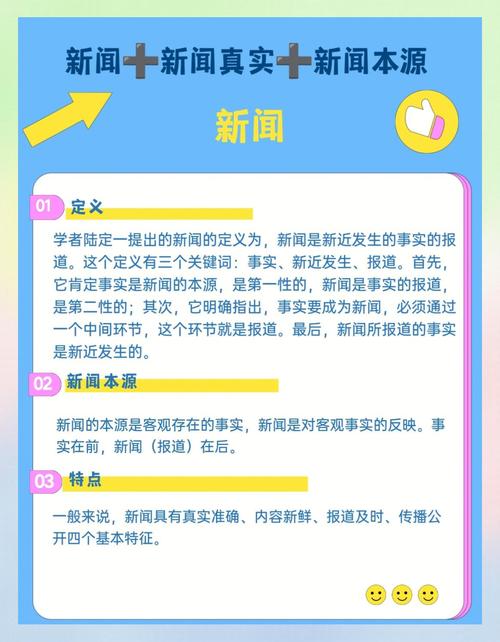 新闻➕新闻真实➕新闻本源

新闻

01 定义

学者陆定一提出的新闻的定义为，新闻是新近发生的事实的报道。这个定义有三个关键词：事实、新近发生、报道。首先，它肯定事实是新闻的本源，是第一性的，新闻是事实的报道，是第二性的；其次，它明确指出，事实要成为新闻，必须通过一个中间环节，这个环节就是报道。最后，新闻所报道的事实是新近发生的。

02 新闻本源

新闻的本源是客观存在的事实，新闻是对客观事实的反映。事实在前，新闻（报道）在后。

03 特点

一般来说，新闻具有真实准确、内容新鲜、报道及时、传播公开四个基本特征。